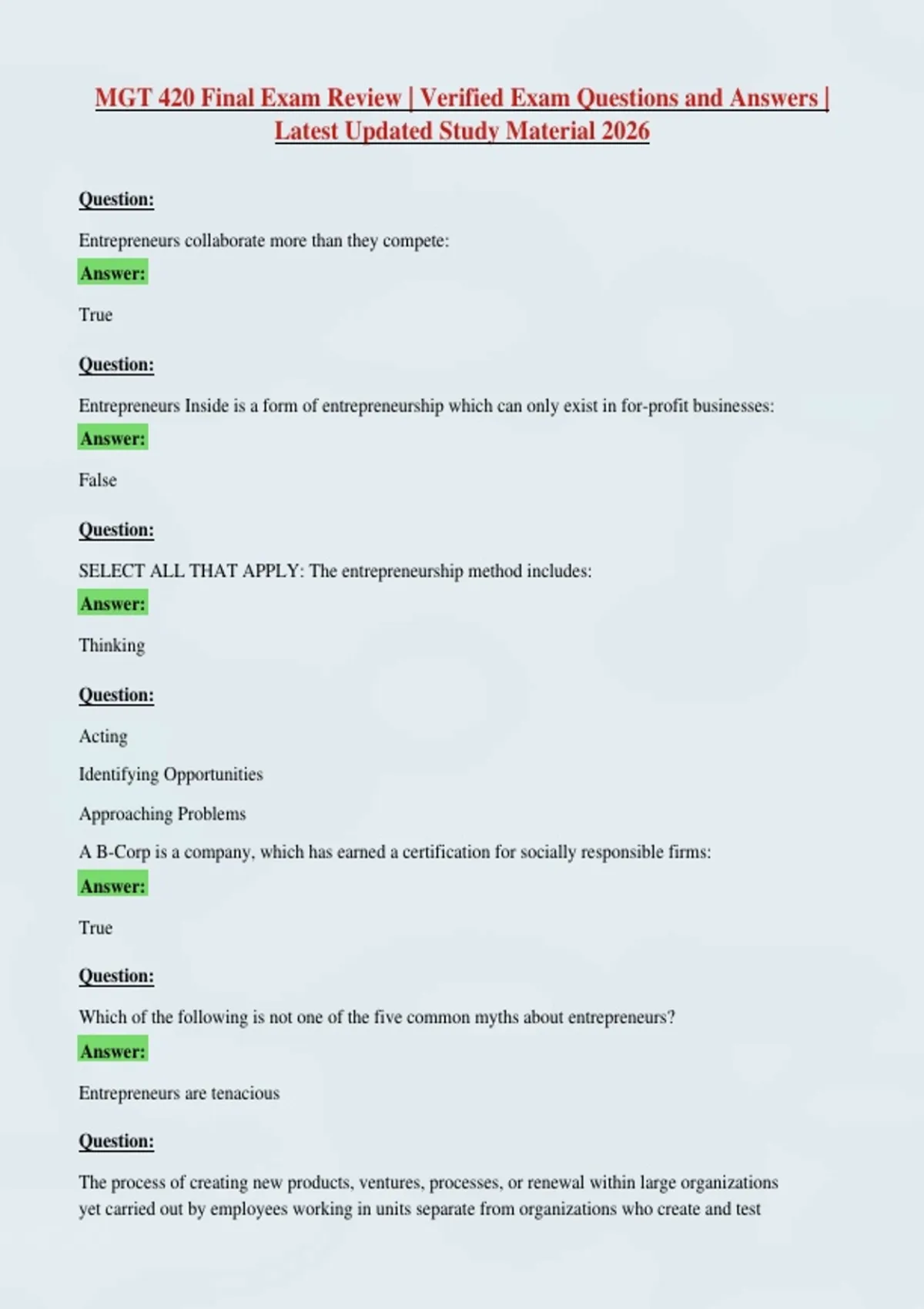 MGT 420 Final Exam Review | Verified Exam Questions and Answers | Latest Updated Study Material 2026

Question:

Entrepreneurs collaborate more than they compete:

Answer:

True

Question:

Entrepreneurs Inside is a form of entrepreneurship which can only exist in for-profit businesses:

Answer:

False

Question:

SELECT ALL THAT APPLY: The entrepreneurship method includes:

Answer:

Thinking

Question:

Acting

Identifying Opportunities

Approaching Problems

A B-Corp is a company, which has earned a certification for socially responsible firms:

Answer:

True

Question:

Which of the following is not one of the five common myths about entrepreneurs?

Answer:

Entrepreneurs are tenacious

Question:

The process of creating new products, ventures, processes, or renewal within large organizations yet carried out by employees working in units separate from organizations who create and test